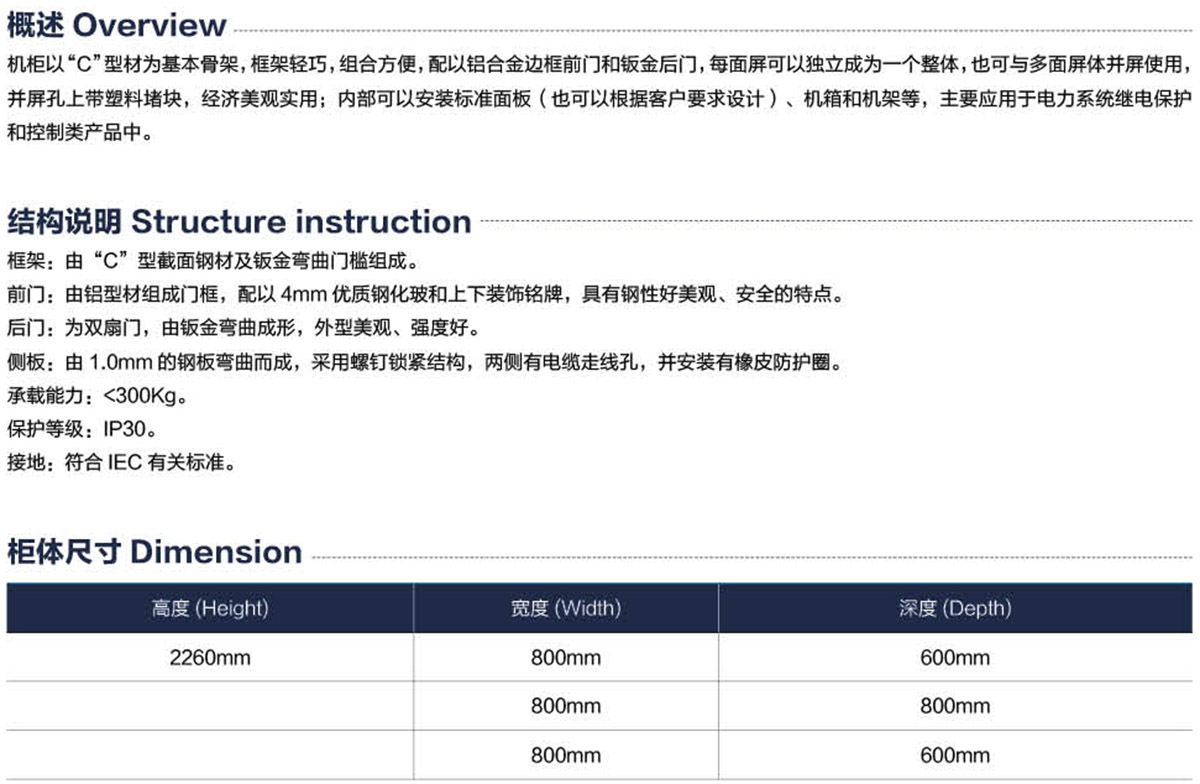 概述 Overview

机柜以“C”型材为基本骨架，框架轻巧，组合方便，配以铝合金边框前门和钣金后门，每面屏可以独立成为一个整体，也可与多面屏体并屏使用，并屏孔上带塑料堵块，经济美观实用；内部可以安装标准面板（也可以根据客户要求设计）、机箱和机架等，主要应用于电力系统继电保护和控制类产品中。

结构说明 Structure instruction

框架：由“C”型截面钢材及钣金弯曲门槛组成。
前门：由铝型材组成门框，配以 4mm 优质钢化玻和上下装饰铭牌，具有钢性好美观、安全的特点。
后门：为双扇门，由钣金弯曲成形，外型美观、强度好。
侧板：由 1.0mm 的钢板弯曲而成，采用螺钉锁紧结构，两侧有电缆走线孔，并安装有橡皮防护圈。
承载能力：<300Kg。
保护等级：IP30。
接地：符合 IEC 有关标准。

柜体尺寸 Dimension

| 高度 (Height) | 宽度 (Width) | 深度 (Depth) |
|---|---|---|
| 2260mm | 800mm | 600mm |
| | 800mm | 800mm |
| | 800mm | 600mm |